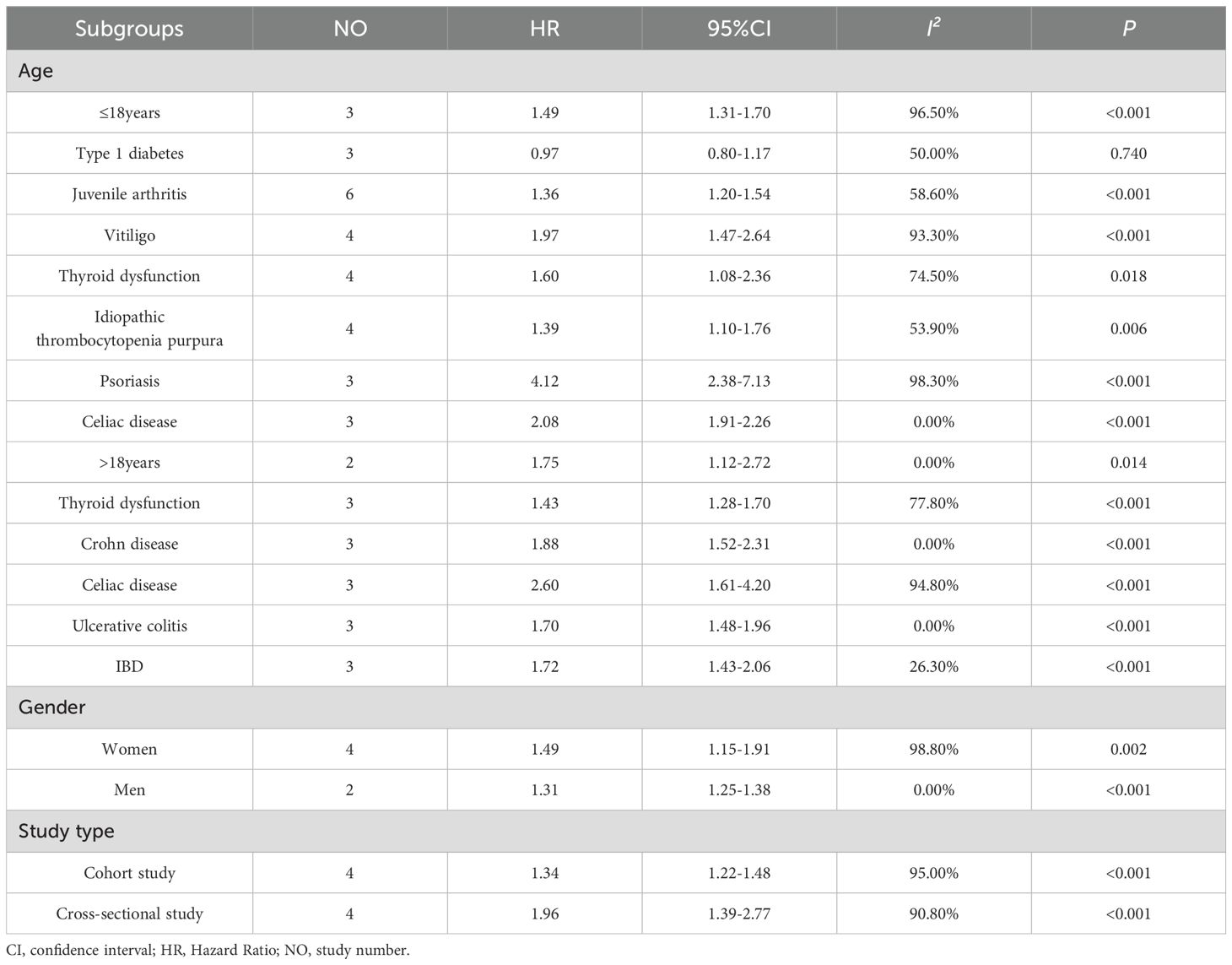 | Subgroups | NO | HR | 95%CI | $I^2$ | $P$ |
|---|---|---|---|---|---|
| Age | | | | | |
| ≤18years | 3 | 1.49 | 1.31-1.70 | 96.50% | <0.001 |
| Type 1 diabetes | 3 | 0.97 | 0.80-1.17 | 50.00% | 0.740 |
| Juvenile arthritis | 6 | 1.36 | 1.20-1.54 | 58.60% | <0.001 |
| Vitiligo | 4 | 1.97 | 1.47-2.64 | 93.30% | <0.001 |
| Thyroid dysfunction | 4 | 1.60 | 1.08-2.36 | 74.50% | 0.018 |
| Idiopathic thrombocytopenia purpura | 4 | 1.39 | 1.10-1.76 | 53.90% | 0.006 |
| Psoriasis | 3 | 4.12 | 2.38-7.13 | 98.30% | <0.001 |
| Celiac disease | 3 | 2.08 | 1.91-2.26 | 0.00% | <0.001 |
| >18years | 2 | 1.75 | 1.12-2.72 | 0.00% | 0.014 |
| Thyroid dysfunction | 3 | 1.43 | 1.28-1.70 | 77.80% | <0.001 |
| Crohn disease | 3 | 1.88 | 1.52-2.31 | 0.00% | <0.001 |
| Celiac disease | 3 | 2.60 | 1.61-4.20 | 94.80% | <0.001 |
| Ulcerative colitis | 3 | 1.70 | 1.48-1.96 | 0.00% | <0.001 |
| IBD | 3 | 1.72 | 1.43-2.06 | 26.30% | <0.001 |
| Gender | | | | | |
| Women | 4 | 1.49 | 1.15-1.91 | 98.80% | 0.002 |
| Men | 2 | 1.31 | 1.25-1.38 | 0.00% | <0.001 |
| Study type | | | | | |
| Cohort study | 4 | 1.34 | 1.22-1.48 | 95.00% | <0.001 |
| Cross-sectional study | 4 | 1.96 | 1.39-2.77 | 90.80% | <0.001 |

CI, confidence interval; HR, Hazard Ratio; NO, study number.